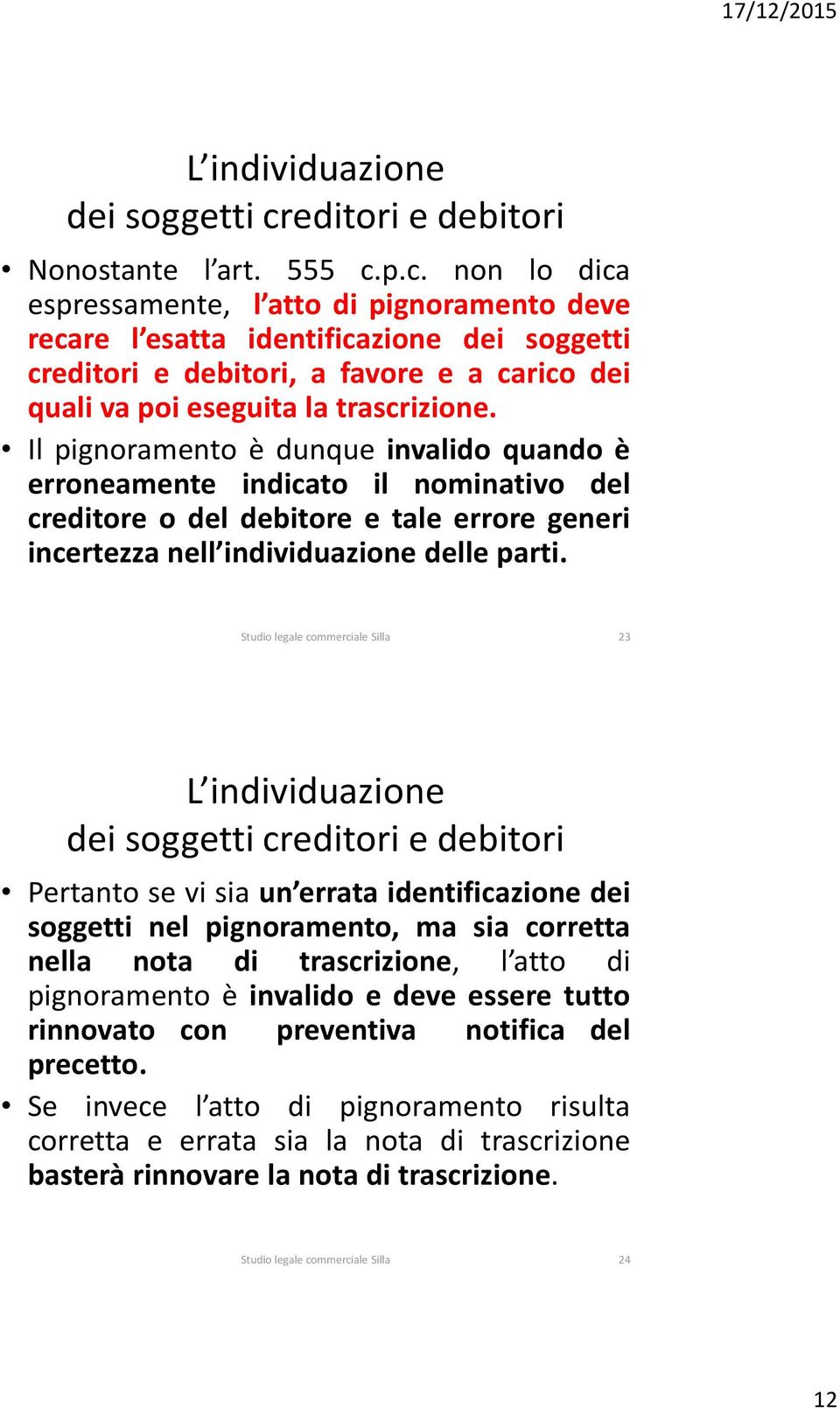 17/12/2015

L'individuazione
dei soggetti creditori e debitori

• Nonostante l'art. 555 c.p.c. non lo dica espressamente, l'atto di pignoramento deve recare l'esatta identificazione dei soggetti creditori e debitori, a favore e a carico dei quali va poi eseguita la trascrizione.
• Il pignoramento è dunque invalido quando è erroneamente indicato il nominativo del creditore o del debitore e tale errore generi incertezza nell'individuazione delle parti.

Studio legale commerciale Silla 23

L'individuazione
dei soggetti creditori e debitori

• Pertanto se vi sia un'errata identificazione dei soggetti nel pignoramento, ma sia corretta nella nota di trascrizione, l'atto di pignoramento è invalido e deve essere tutto rinnovato con preventiva notifica del precetto.
• Se invece l'atto di pignoramento risulta corretta e errata sia la nota di trascrizione basterà rinnovare la nota di trascrizione.

Studio legale commerciale Silla 24

12